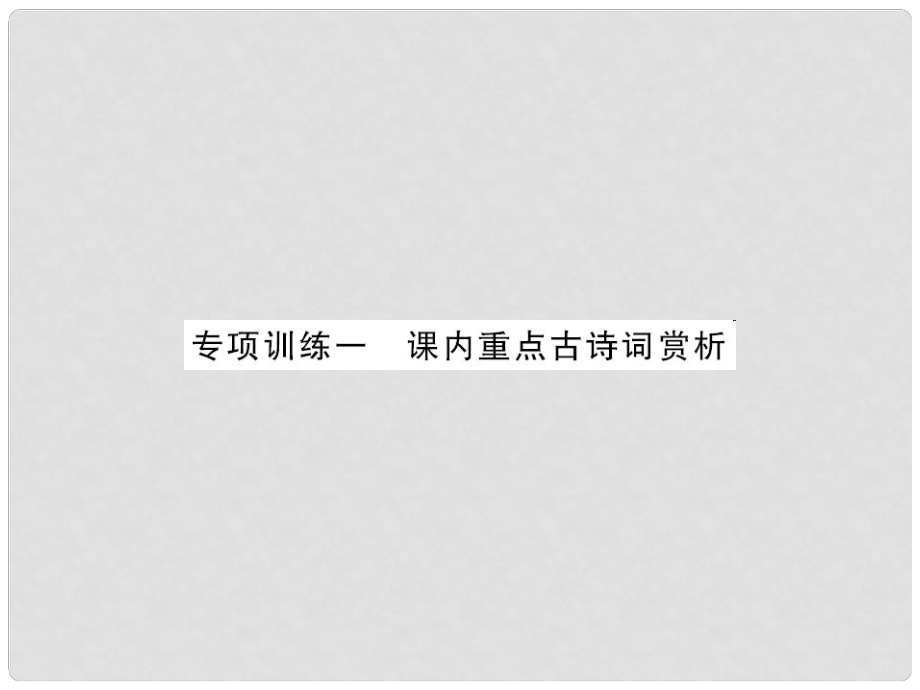 专项训练一　课内重点古诗词赏析